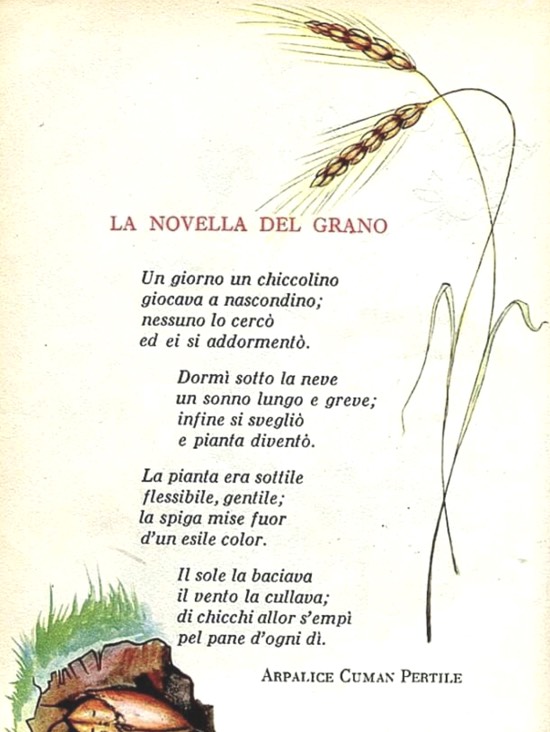 LA NOVELLA DEL GRANO

Un giorno un chiccolino
giocava a nascondino;
nessuno lo cercò
ed ei si addormentò.

Dormì sotto la neve
un sonno lungo e greve;
infine si svegliò
e pianta diventò.

La pianta era sottile
flessibile, gentile;
la spiga mise fuor
d'un esile color.

Il sole la baciava
il vento la cullava;
di chicchi allor s'empì
pel pane d'ogni dì.

ARPALICE CUMAN PERTILE